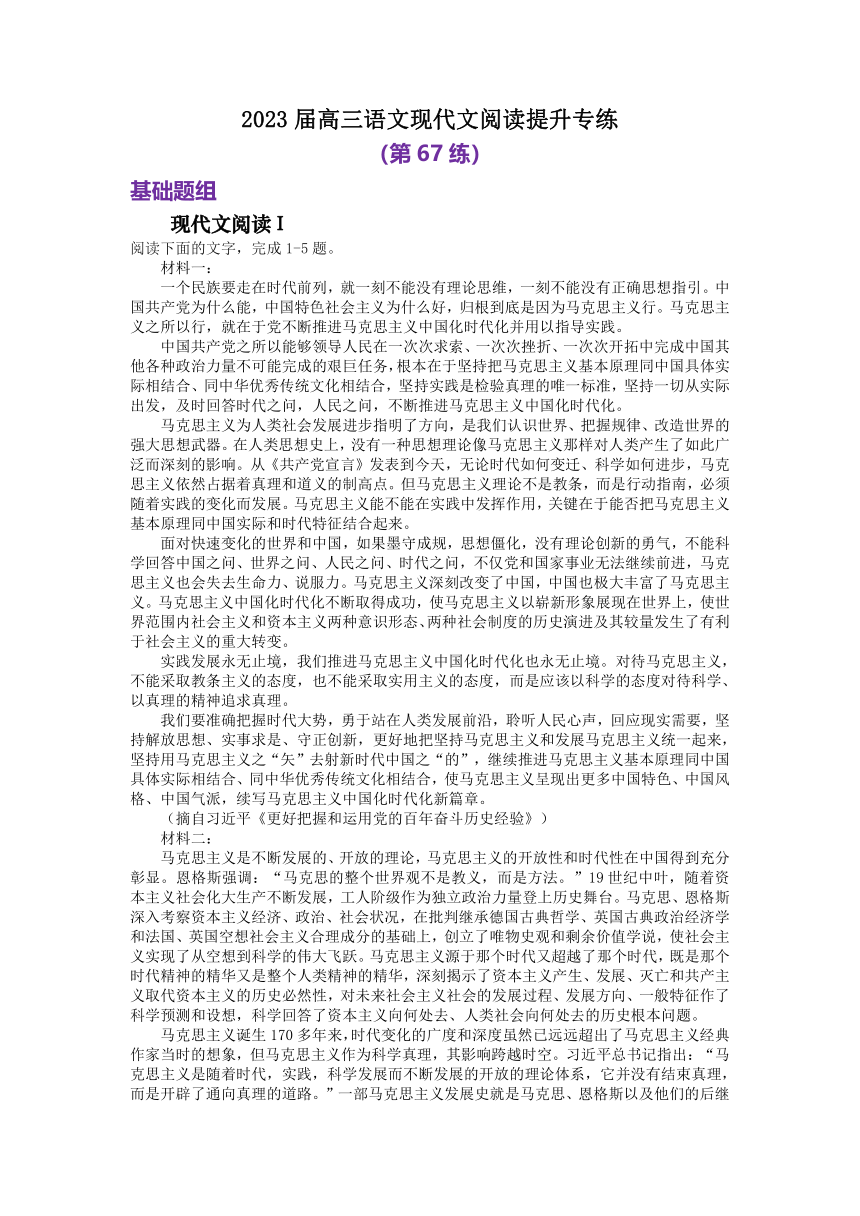 2023 届高三语文现代文阅读提升专练

(第 67 练)

基础题组

现代文阅读 I

阅读下面的文字，完成 1-5 题。

材料一：

一个民族要走在时代前列，就一刻不能没有理论思维，一刻不能没有正确思想指引。中国共产党为什么能，中国特色社会主义为什么好，归根到底是因为马克思主义行。马克思主义之所以行，就在于党不断推进马克思主义中国化时代化并用以指导实践。

中国共产党之所以能够领导人民在一次次求索、一次次挫折、一次次开拓中完成中国其他各种政治力量不可能完成的艰巨任务，根本在于坚持把马克思主义基本原理同中国具体实际相结合、同中华优秀传统文化相结合，坚持实践是检验真理的唯一标准，坚持一切从实际出发，及时回答时代之问，人民之问，不断推进马克思主义中国化时代化。

马克思主义为人类社会发展进步指明了方向，是我们认识世界、把握规律、改造世界的强大思想武器。在人类思想史上，没有一种思想理论像马克思主义那样对人类产生了如此广泛而深刻的影响。从《共产党宣言》发表到今天，无论时代如何变迁、科学如何进步，马克思主义依然占据着真理和道义的制高点。但马克思主义理论不是教条，而是行动指南，必须随着实践的变化而发展。马克思主义能不能在实践中发挥作用，关键在于能否把马克思主义基本原理同中国实际和时代特征结合起来。

面对快速变化的世界和中国，如果墨守成规，思想僵化，没有理论创新的勇气，不能科学回答中国之问、世界之问、人民之问、时代之问，不仅党和国家事业无法继续前进，马克思主义也会失去生命力、说服力。马克思主义深刻改变了中国，中国也极大丰富了马克思主义。马克思主义中国化时代化不断取得成功，使马克思主义以崭新形象展现在世界上，使世界范围内社会主义和资本主义两种意识形态、两种社会制度的历史演进及其较量发生了有利于社会主义的重大转变。

实践发展永无止境，我们推进马克思主义中国化时代化也永无止境。对待马克思主义，不能采取教条主义的态度，也不能采取实用主义的态度，而是应该以科学的态度对待科学、以真理的精神追求真理。

我们要准确把握时代大势，勇于站在人类发展前沿，聆听人民心声，回应现实需要，坚持解放思想、实事求是、守正创新，更好地把坚持马克思主义和发展马克思主义统一起来，坚持用马克思主义之“矢”去射新时代中国之“的”，继续推进马克思主义基本原理同中国具体实际相结合、同中华优秀传统文化相结合，使马克思主义呈现出更多中国特色、中国风格、中国气派，续写马克思主义中国化时代化新篇章。

（摘自习近平《更好把握和运用党的百年奋斗历史经验》）

材料二：

马克思主义是不断发展的、开放的理论，马克思主义的开放性和时代性在中国得到充分彰显。恩格斯强调：“马克思的整个世界观不是教义，而是方法。”19 世纪中叶，随着资本主义社会化大生产不断发展，工人阶级作为独立政治力量登上历史舞台。马克思、恩格斯深入考察资本主义经济、政治、社会状况，在批判继承德国古典哲学、英国古典政治经济学和法国、英国空想社会主义合理成分的基础上，创立了唯物史观和剩余价值学说，使社会主义实现了从空想到科学的伟大飞跃。马克思主义源于那个时代又超越了那个时代，既是那个时代精神的精华又是整个人类精神的精华，深刻揭示了资本主义产生、发展、灭亡和共产主义取代资本主义的历史必然性，对未来社会主义社会的发展过程、发展方向、一般特征作了科学预测和设想，科学回答了资本主义向何处去、人类社会向何处去的历史根本问题。

马克思主义诞生 170 多年来，时代变化的广度和深度虽然已远远超出了马克思主义经典作家当时的想象，但马克思主义作为科学真理，其影响跨越时空。习近平总书记指出：“马克思主义是随着时代，实践，科学发展而不断发展的开放的理论体系，它并没有结束真理，而是开辟了通向真理的道路。”一部马克思主义发展史就是马克思、恩格斯以及他们的后继